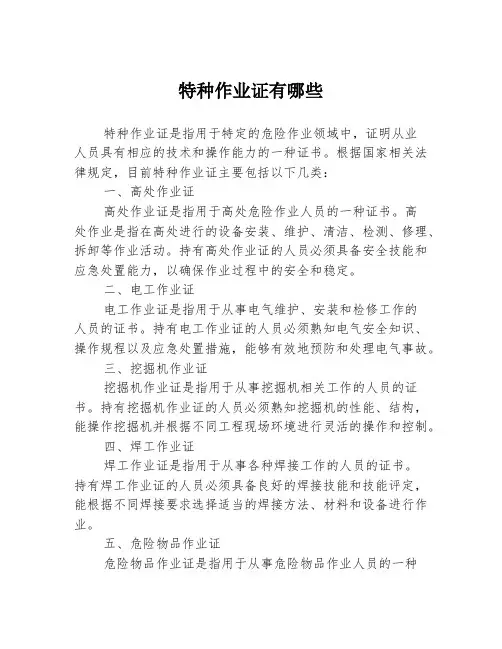 特种作业证有哪些

特种作业证是指用于特定的危险作业领域中，证明从业人员具有相应的技术和操作能力的一种证书。根据国家相关法律规定，目前特种作业证主要包括以下几类：

一、高处作业证

高处作业证是指用于高处危险作业人员的一种证书。高处作业是指在高处进行的设备安装、维护、清洁、检测、修理、拆卸等作业活动。持有高处作业证的人员必须具备安全技能和应急处置能力，以确保作业过程中的安全和稳定。

二、电工作业证

电工作业证是指用于从事电气维护、安装和检修工作的人员的证书。持有电工作业证的人员必须熟知电气安全知识、操作规程以及应急处置措施，能够有效地预防和处理电气事故。

三、挖掘机作业证

挖掘机作业证是指用于从事挖掘机相关工作的人员的证书。持有挖掘机作业证的人员必须熟知挖掘机的性能、结构，能操作挖掘机并根据不同工程现场环境进行灵活的操作和控制。

四、焊工作业证

焊工作业证是指用于从事各种焊接工作的人员的证书。持有焊工作业证的人员必须具备良好的焊接技能和技能评定，能根据不同焊接要求选择适当的焊接方法、材料和设备进行作业。

五、危险物品作业证

危险物品作业证是指用于从事危险物品作业人员的一种